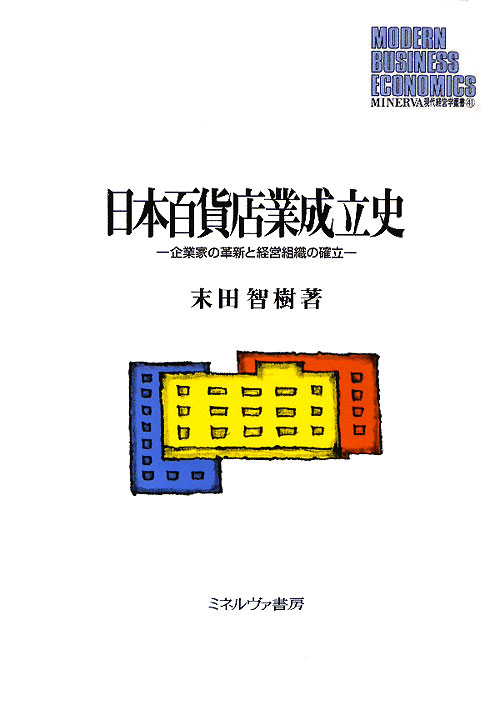 MODERN
BUSINESS
ECONOMICS
MINERVA現代経営学叢書㊶

日本百貨店業成立史
―企業家の革新と経営組織の確立―

末田智樹著

ミネルヴァ書房